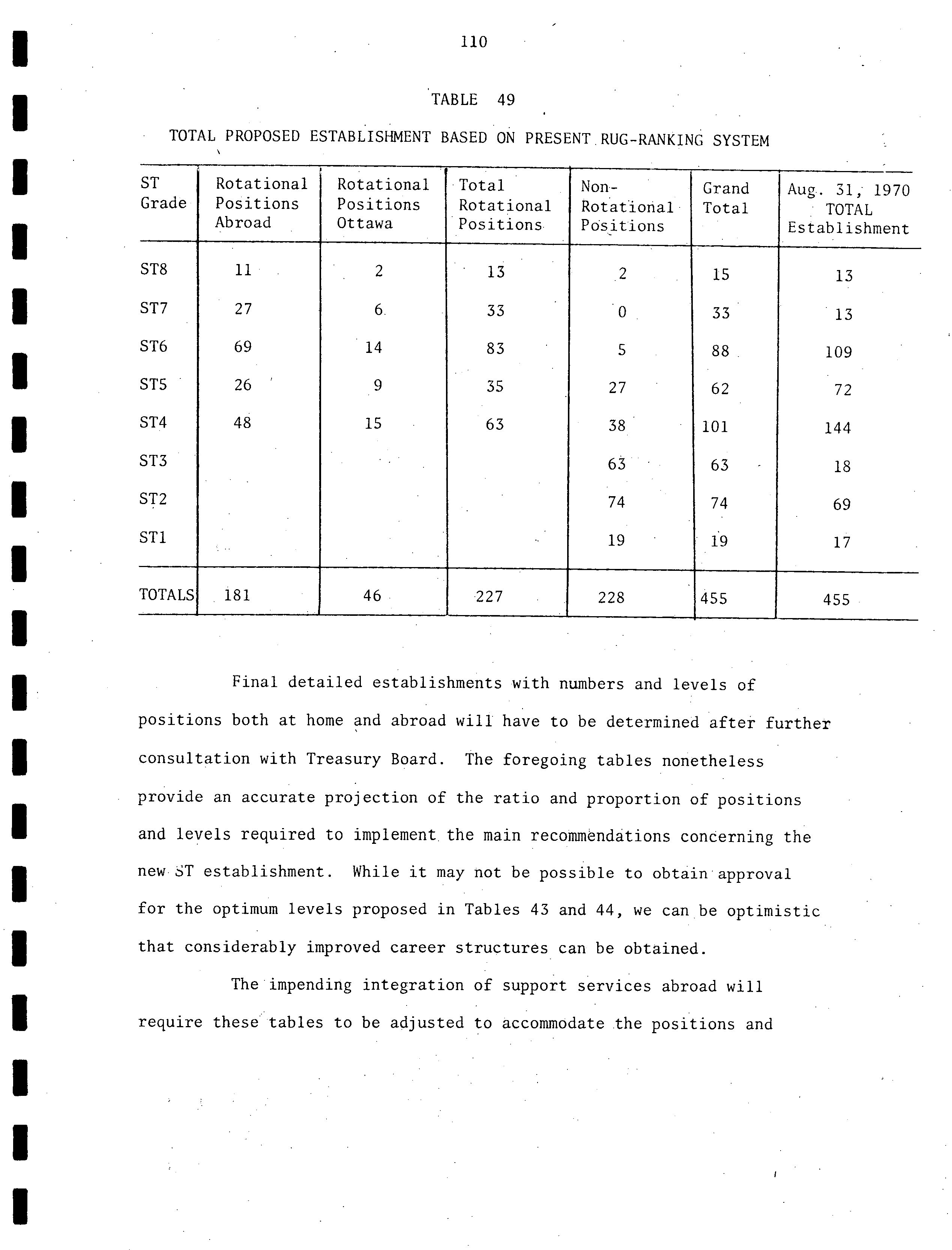 110

TABLE 49

TOTAL PROPOSED ESTABLISHMENT BASED ON PRESENT RUG-RANKING SYSTEM

| ST Grade | Rotational Positions Abroad | Rotational Positions Ottawa | Total Rotational Positions | Non-Rotational Positions | Grand Total | Aug. 31, 1970 TOTAL Establishment |
|---|---|---|---|---|---|---|
| ST8 | 11 | 2 | 13 | 2 | 15 | 13 |
| ST7 | 27 | 6 | 33 | 0 | 33 | 13 |
| ST6 | 69 | 14 | 83 | 5 | 88 | 109 |
| ST5 | 26 | 9 | 35 | 27 | 62 | 72 |
| ST4 | 48 | 15 | 63 | 38 | 101 | 144 |
| ST3 | | | | 63 | 63 | 18 |
| ST2 | | | | 74 | 74 | 69 |
| ST1 | | | | 19 | 19 | 17 |
| TOTALS | 181 | 46 | 227 | 228 | 455 | 455 |

Final detailed establishments with numbers and levels of positions both at home and abroad will have to be determined after further consultation with Treasury Board. The foregoing tables nonetheless provide an accurate projection of the ratio and proportion of positions and levels required to implement the main recommendations concerning the new ST establishment. While it may not be possible to obtain approval for the optimum levels proposed in Tables 43 and 44, we can be optimistic that considerably improved career structures can be obtained.

The impending integration of support services abroad will require these tables to be adjusted to accommodate the positions and